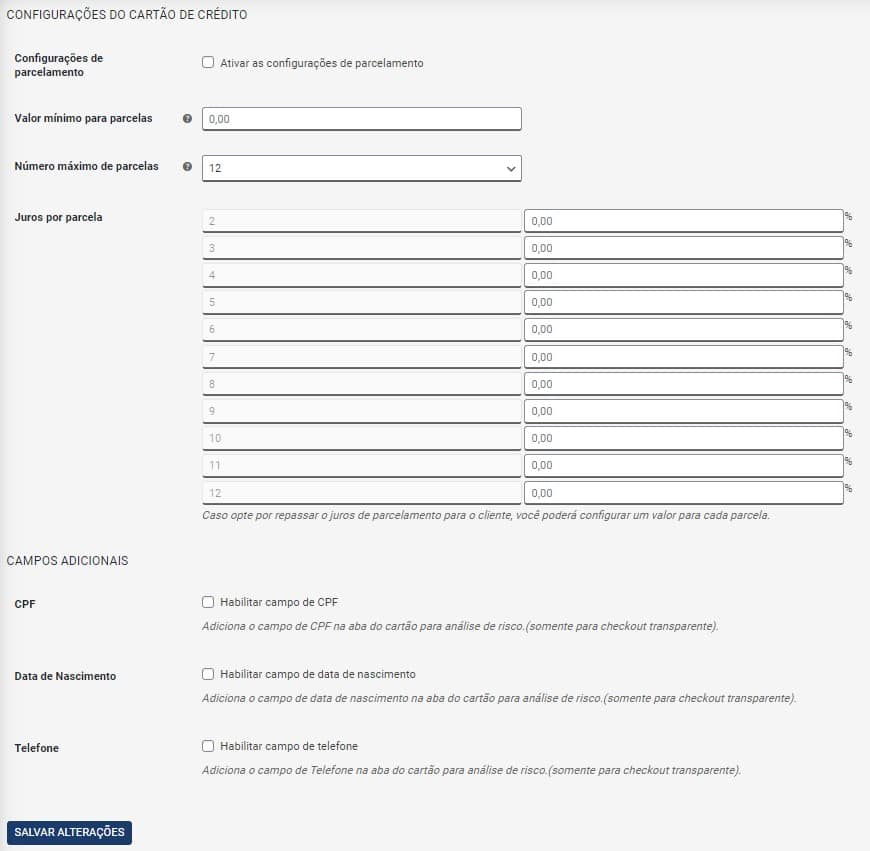 CONFIGURAÇÕES DO CARTÃO DE CRÉDITO

Configurações de parcelamento

Ativar as configurações de parcelamento

Valor mínimo para parcelas

0,00

Número máximo de parcelas

12

Juros por parcela

| 2 | 0,00 | % |
|---|---|---|
| 3 | 0,00 | % |
| 4 | 0,00 | % |
| 5 | 0,00 | % |
| 6 | 0,00 | % |
| 7 | 0,00 | % |
| 8 | 0,00 | % |
| 9 | 0,00 | % |
| 10 | 0,00 | % |
| 11 | 0,00 | % |
| 12 | 0,00 | % |

Caso opte por repassar o juros de parcelamento para o cliente, você poderá configurar um valor para cada parcela.

CAMPOS ADICIONAIS

CPF

Habilitar campo de CPF

Adiciona o campo de CPF na aba do cartão para análise de risco.(somente para checkout transparente).

Data de Nascimento

Habilitar campo de data de nascimento

Adiciona o campo de data de nascimento na aba do cartão para análise de risco.(somente para checkout transparente).

Telefone

Habilitar campo de telefone

Adiciona o campo de Telefone na aba do cartão para análise de risco.(somente para checkout transparente).

SALVAR ALTERAÇÕES